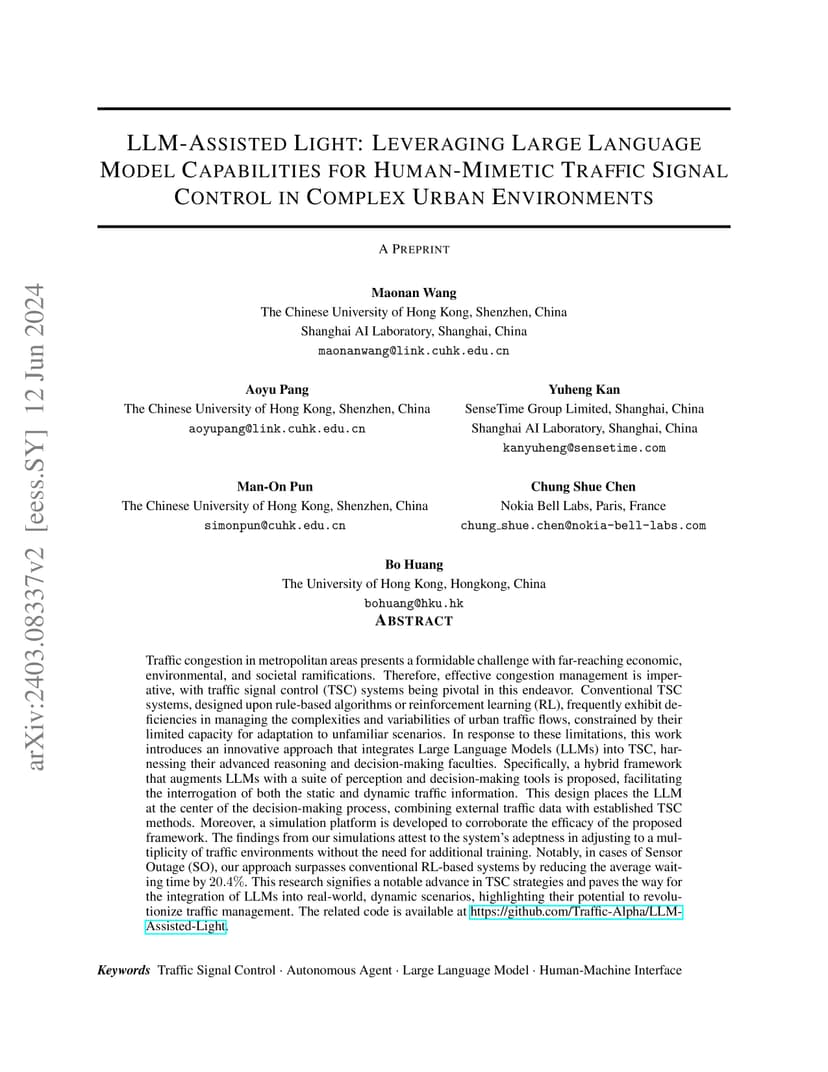 arXiv:2403.08337v2 [eess.SY] 12 Jun 2024

LLM-ASSISTED LIGHT: LEVERAGING LARGE LANGUAGE MODEL CAPABILITIES FOR HUMAN-MIMETIC TRAFFIC SIGNAL CONTROL IN COMPLEX URBAN ENVIRONMENTS

A PREPRINT

Maonan Wang
The Chinese University of Hong Kong, Shenzhen, China
Shanghai AI Laboratory, Shanghai, China
maonanwang@link.cuhk.edu.cn

Aoyu Pang
The Chinese University of Hong Kong, Shenzhen, China
aoyupang@link.cuhk.edu.cn

Yuheng Kan
SenseTime Group Limited, Shanghai, China
Shanghai AI Laboratory, Shanghai, China
kanyuheng@sensetime.com

Man-On Pun
The Chinese University of Hong Kong, Shenzhen, China
simonpun@cuhk.edu.cn

Chung Shue Chen
Nokia Bell Labs, Paris, France
chung_shue.chen@nokia-bell-labs.com

Bo Huang
The University of Hong Kong, Hongkong, China
bohuang@hku.hk

ABSTRACT

Traffic congestion in metropolitan areas presents a formidable challenge with far-reaching economic, environmental, and societal ramifications. Therefore, effective congestion management is imperative, with traffic signal control (TSC) systems being pivotal in this endeavor. Conventional TSC systems, designed upon rule-based algorithms or reinforcement learning (RL), frequently exhibit deficiencies in managing the complexities and variabilities of urban traffic flows, constrained by their limited capacity for adaptation to unfamiliar scenarios. In response to these limitations, this work introduces an innovative approach that integrates Large Language Models (LLMs) into TSC, harnessing their advanced reasoning and decision-making faculties. Specifically, a hybrid framework that augments LLMs with a suite of perception and decision-making tools is proposed, facilitating the interrogation of both the static and dynamic traffic information. This design places the LLM at the center of the decision-making process, combining external traffic data with established TSC methods. Moreover, a simulation platform is developed to corroborate the efficacy of the proposed framework. The findings from our simulations attest to the system's adeptness in adjusting to a multiplicity of traffic environments without the need for additional training. Notably, in cases of Sensor Outage (SO), our approach surpasses conventional RL-based systems by reducing the average waiting time by $20.4\%$. This research signifies a notable advance in TSC strategies and paves the way for the integration of LLMs into real-world, dynamic scenarios, highlighting their potential to revolutionize traffic management. The related code is available at https://github.com/Traffic-Alpha/LLM-Assisted-Light.

Keywords Traffic Signal Control · Autonomous Agent · Large Language Model · Human-Machine Interface